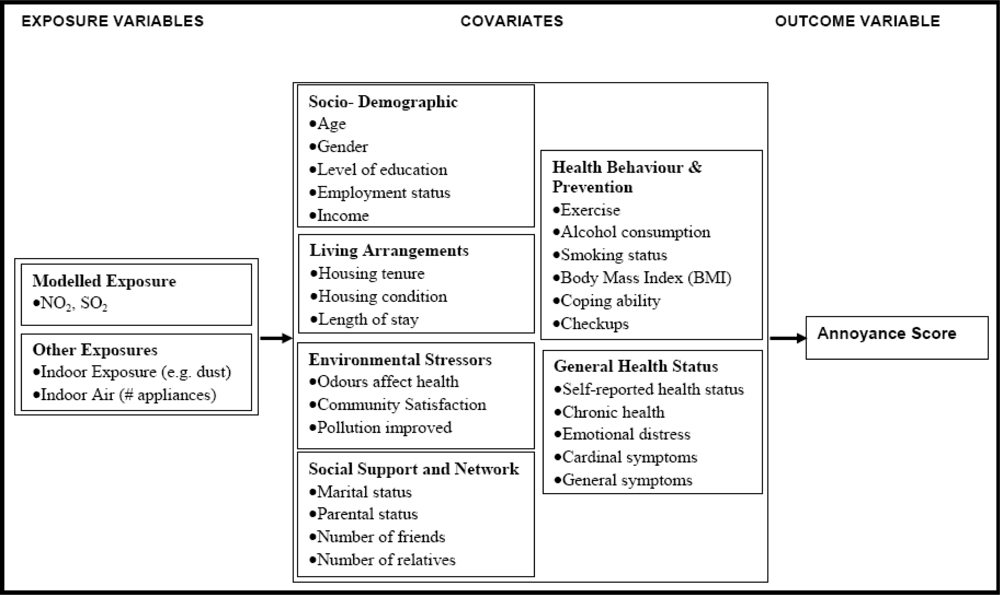 EXPOSURE VARIABLES

COVARIATES

OUTCOME VARIABLE

Modelled Exposure
•$NO_2$, $SO_2$

Other Exposures
•Indoor Exposure (e.g. dust)
•Indoor Air (# appliances)

Socio- Demographic
•Age
•Gender
•Level of education
•Employment status
•Income

Living Arrangements
•Housing tenure
•Housing condition
•Length of stay

Environmental Stressors
•Odours affect health
•Community Satisfaction
•Pollution improved

Social Support and Network
•Marital status
•Parental status
•Number of friends
•Number of relatives

Health Behaviour & Prevention
•Exercise
•Alcohol consumption
•Smoking status
•Body Mass Index (BMI)
•Coping ability
•Checkups

General Health Status
•Self-reported health status
•Chronic health
•Emotional distress
•Cardinal symptoms
•General symptoms

Annoyance Score